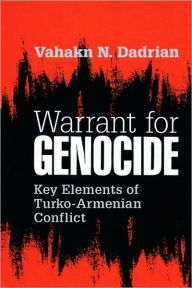 Vahakn N. Dadrian

Warrant for
GENOCIDE

Key Elements of Turko-Armenian Conflict